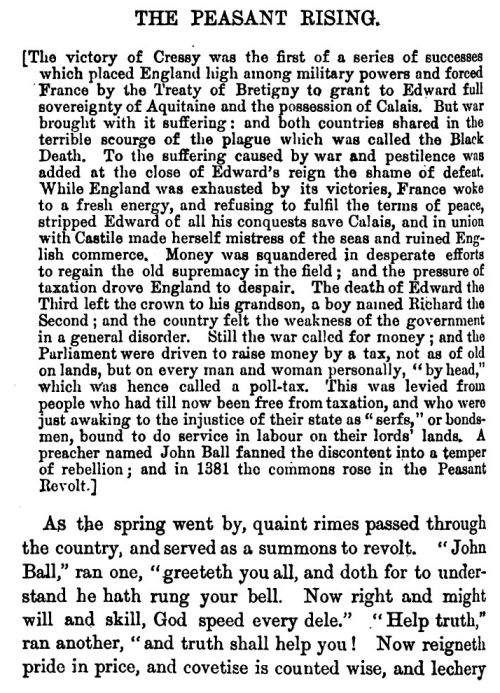 THE PEASANT RISING.

[The victory of Cressy was the first of a series of successes which placed England high among military powers and forced France by the Treaty of Bretigny to grant to Edward full sovereignty of Aquitaine and the possession of Calais. But war brought with it suffering: and both countries shared in the terrible scourge of the plague which was called the Black Death. To the suffering caused by war and pestilence was added at the close of Edward's reign the shame of defeat. While England was exhausted by its victories, France woke to a fresh energy, and refusing to fulfil the terms of peace, stripped Edward of all his conquests save Calais, and in union with Castile made herself mistress of the seas and ruined English commerce. Money was squandered in desperate efforts to regain the old supremacy in the field; and the pressure of taxation drove England to despair. The death of Edward the Third left the crown to his grandson, a boy named Richard the Second; and the country felt the weakness of the government in a general disorder. Still the war called for money; and the Parliament were driven to raise money by a tax, not as of old on lands, but on every man and woman personally, "by head," which was hence called a poll-tax. This was levied from people who had till now been free from taxation, and who were just awaking to the injustice of their state as "serfs," or bondsmen, bound to do service in labour on their lords' lands. A preacher named John Ball fanned the discontent into a temper of rebellion; and in 1381 the commons rose in the Peasant Revolt.]

As the spring went by, quaint rimes passed through the country, and served as a summons to revolt. "John Ball," ran one, "greeteth you all, and doth for to understand he hath rung your bell. Now right and might will and skill, God speed every dele." "Help truth," ran another, "and truth shall help you! Now reigneth pride in price, and covetise is counted wise, and lechery